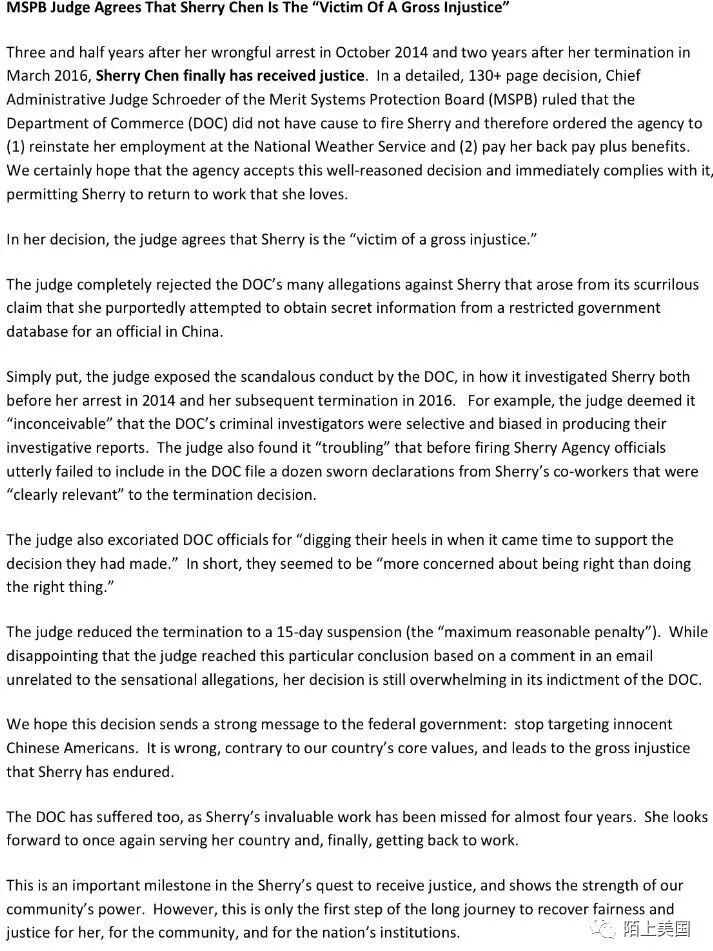 MSPB Judge Agrees That Sherry Chen Is The "Victim Of A Gross Injustice"

Three and half years after her wrongful arrest in October 2014 and two years after her termination in March 2016, Sherry Chen finally has received justice. In a detailed, 130+ page decision, Chief Administrative Judge Schroeder of the Merit Systems Protection Board (MSPB) ruled that the Department of Commerce (DOC) did not have cause to fire Sherry and therefore ordered the agency to (1) reinstate her employment at the National Weather Service and (2) pay her back pay plus benefits. We certainly hope that the agency accepts this well-reasoned decision and immediately complies with it, permitting Sherry to return to work that she loves.

In her decision, the judge agrees that Sherry is the "victim of a gross injustice."

The judge completely rejected the DOC's many allegations against Sherry that arose from its scurrilous claim that she purportedly attempted to obtain secret information from a restricted government database for an official in China.

Simply put, the judge exposed the scandalous conduct by the DOC, in how it investigated Sherry both before her arrest in 2014 and her subsequent termination in 2016. For example, the judge deemed it "inconceivable" that the DOC's criminal investigators were selective and biased in producing their investigative reports. The judge also found it "troubling" that before firing Sherry Agency officials utterly failed to include in the DOC file a dozen sworn declarations from Sherry's co-workers that were "clearly relevant" to the termination decision.

The judge also excoriated DOC officials for "digging their heels in when it came time to support the decision they had made." In short, they seemed to be "more concerned about being right than doing the right thing."

The judge reduced the termination to a 15-day suspension (the "maximum reasonable penalty"). While disappointing that the judge reached this particular conclusion based on a comment in an email unrelated to the sensational allegations, her decision is still overwhelming in its indictment of the DOC.

We hope this decision sends a strong message to the federal government: stop targeting innocent Chinese Americans. It is wrong, contrary to our country's core values, and leads to the gross injustice that Sherry has endured.

The DOC has suffered too, as Sherry's invaluable work has been missed for almost four years. She looks forward to once again serving her country and, finally, getting back to work.

This is an important milestone in the Sherry's quest to receive justice, and shows the strength of our community's power. However, this is only the first step of the long journey to recover fairness and justice for her, for the community, and for the nation's institutions.

陌上美国